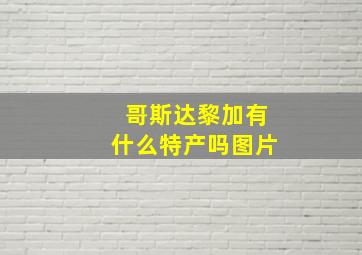 哥斯达黎加有什么特产吗图片